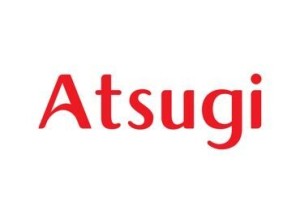 Atsugi